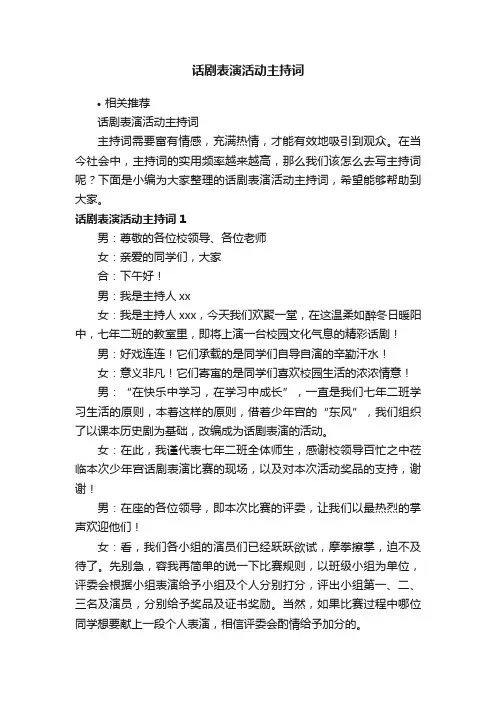 话剧表演活动主持词

• 相关推荐

话剧表演活动主持词

主持词需要富有情感，充满热情，才能有效地吸引到观众。在当今社会中，主持词的实用频率越来越高，那么我们该怎么去写主持词呢？下面是小编为大家整理的话剧表演活动主持词，希望能够帮助到大家。

话剧表演活动主持词 1

男：尊敬的各位校领导、各位老师

女：亲爱的同学们，大家

合：下午好！

男：我是主持人 xx

女：我是主持人 xxx，今天我们欢聚一堂，在这温柔如醉冬日暖阳中，七年二班的教室里，即将上演一台校园文化气息的精彩话剧！

男：好戏连连！它们承载的是同学们自导自演的辛勤汗水！

女：意义非凡！它们寄寓的是同学们喜欢校园生活的浓浓情意！

男：“在快乐中学习，在学习中成长”，一直是我们七年二班学习生活的原则，本着这样的原则，借着少年宫的“东风”，我们组织了以课本历史剧为基础，改编成为话剧表演的活动。

女：在此，我谨代表七年二班全体师生，感谢校领导百忙之中莅临本次少年宫话剧表演比赛的现场，以及对本次活动奖品的支持，谢谢！

男：在座的各位领导，即本次比赛的评委，让我们以最热烈的掌声欢迎他们！

女：看，我们各小组的演员们已经跃跃欲试，摩拳擦掌，迫不及待了。先别急，容我再简单的说一下比赛规则，以班级小组为单位，评委会根据小组表演给予小组及个人分别打分，评出小组第一、二、三名及演员，分别给予奖品及证书奖励。当然，如果比赛过程中哪位同学想要献上一段个人表演，相信评委会酌情给予加分的。